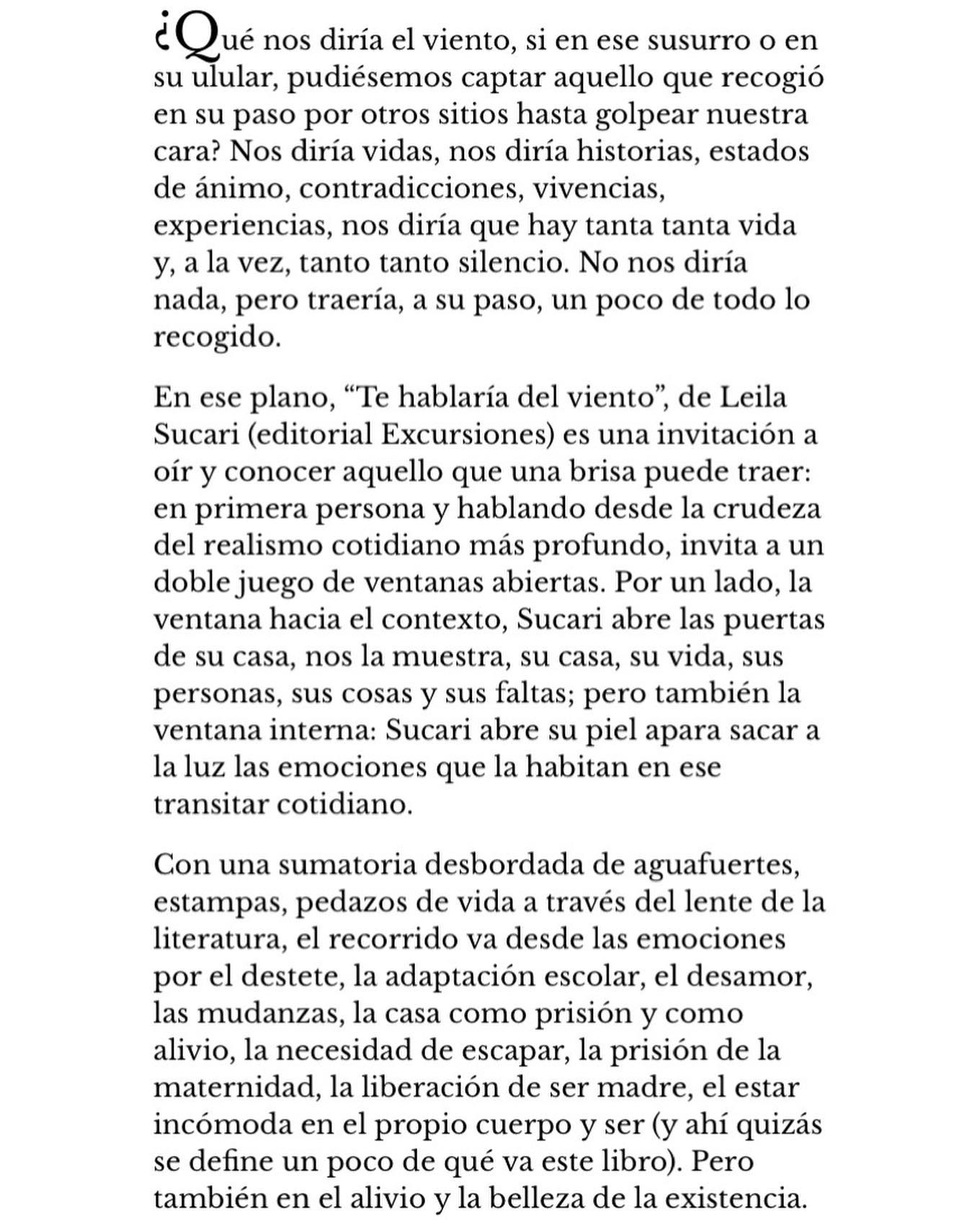 ¿Qué nos diría el viento, si en ese susurro o en su ulular, pudiésemos captar aquello que recogió en su paso por otros sitios hasta golpear nuestra cara? Nos diría vidas, nos diría historias, estados de ánimo, contradicciones, vivencias, experiencias, nos diría que hay tanta tanta vida y, a la vez, tanto tanto silencio. No nos diría nada, pero traería, a su paso, un poco de todo lo recogido.

En ese plano, “Te hablaría del viento”, de Leila Sucari (editorial Excursiones) es una invitación a oír y conocer aquello que una brisa puede traer: en primera persona y hablando desde la crudeza del realismo cotidiano más profundo, invita a un doble juego de ventanas abiertas. Por un lado, la ventana hacia el contexto, Sucari abre las puertas de su casa, nos la muestra, su casa, su vida, sus personas, sus cosas y sus faltas; pero también la ventana interna: Sucari abre su piel apara sacar a la luz las emociones que la habitan en ese transitar cotidiano.

Con una sumatoria desbordada de aguafuertes, estampas, pedazos de vida a través del lente de la literatura, el recorrido va desde las emociones por el destete, la adaptación escolar, el desamor, las mudanzas, la casa como prisión y como alivio, la necesidad de escapar, la prisión de la maternidad, la liberación de ser madre, el estar incómoda en el propio cuerpo y ser (y ahí quizás se define un poco de qué va este libro). Pero también en el alivio y la belleza de la existencia.